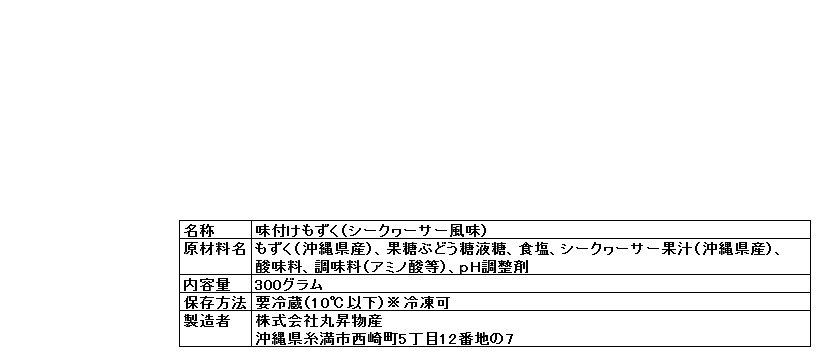 | 名称 | 味付けもずく(シークヮーサー風味) |
|---|---|
| 原材料名 | もずく(沖縄県産)、果糖ぶどう糖液糖、食塩、シークヮーサー果汁(沖縄県産)、酸味料、調味料(アミノ酸等)、pH調整剤 |
| 内容量 | 300グラム |
| 保存方法 | 要冷蔵(10℃以下)※冷凍可 |
| 製造者 | 株式会社丸昇物産 沖縄県糸満市西崎町5丁目12番地の7 |